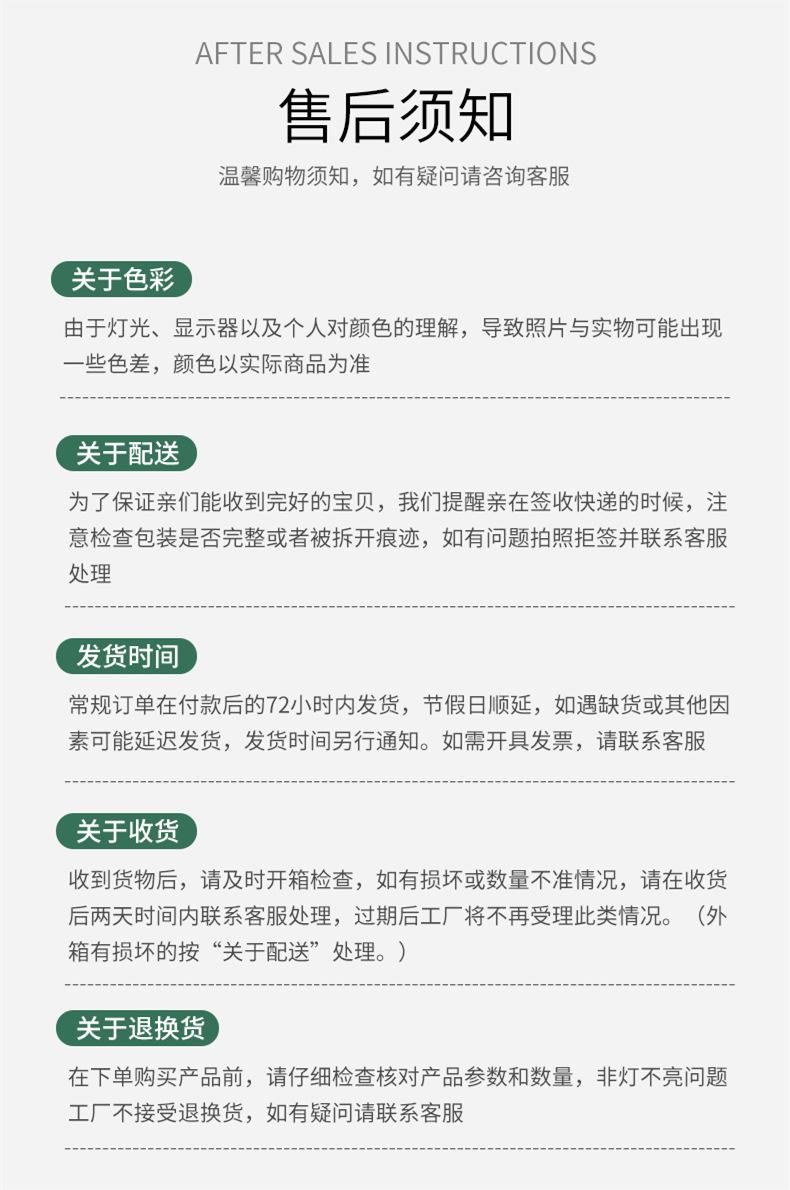 AFTER SALES INSTRUCTIONS

售后须知

温馨购物须知，如有疑问请咨询客服

关于色彩

由于灯光、显示器以及个人对颜色的理解，导致照片与实物可能出现一些色差，颜色以实际商品为准

关于配送

为了保证亲们能收到完好的宝贝，我们提醒亲在签收快递的时候，注意检查包装是否完整或者被拆开痕迹，如有问题拍照拒签并联系客服处理

发货时间

常规订单在付款后的72小时内发货，节假日顺延，如遇缺货或其他因素可能延迟发货，发货时间另行通知。如需开具发票，请联系客服

关于收货

收到货物后，请及时开箱检查，如有损坏或数量不准情况，请在收货后两天时间内联系客服处理，过期后工厂将不再受理此类情况。（外箱有损坏的按“关于配送”处理。）

关于退换货

在下单购买产品前，请仔细检查核对产品参数和数量，非灯不亮问题工厂不接受退换货，如有疑问请联系客服